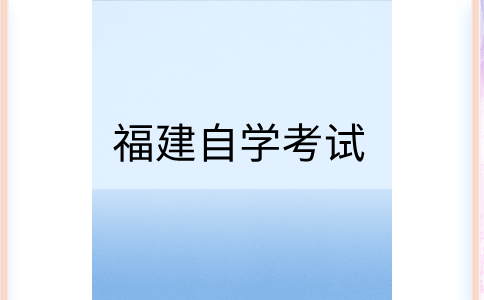 福建自学考试